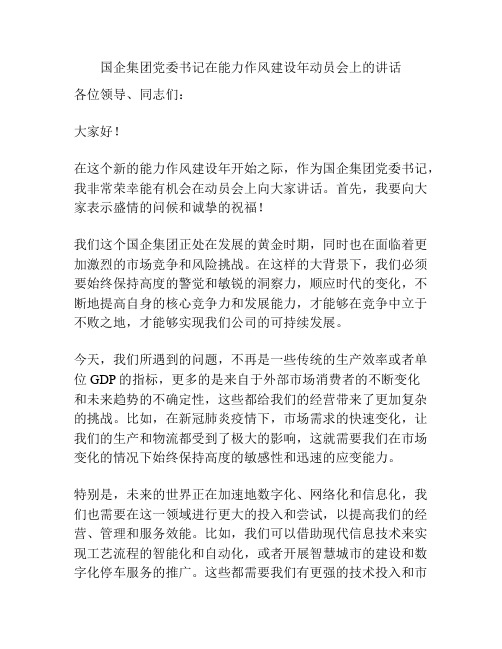 国企集团党委书记在能力作风建设年动员会上的讲话

各位领导、同志们：

大家好！

在这个新的能力作风建设年开始之际，作为国企集团党委书记，我非常荣幸能有机会在动员会上向大家讲话。首先，我要向大家表示盛情的问候和诚挚的祝福！

我们这个国企集团正处在发展的黄金时期，同时也在面临着更加激烈的市场竞争和风险挑战。在这样的大背景下，我们必须要始终保持高度的警觉和敏锐的洞察力，顺应时代的变化，不断地提高自身的核心竞争力和发展能力，才能够在竞争中立于不败之地，才能够实现我们公司的可持续发展。

今天，我们所遇到的问题，不再是一些传统的生产效率或者单位 GDP 的指标，更多的是来自于外部市场消费者的不断变化和未来趋势的不确定性，这些都给我们的经营带来了更加复杂的挑战。比如，在新冠肺炎疫情下，市场需求的快速变化，让我们的生产和物流都受到了极大的影响，这就需要我们在市场变化的情况下始终保持高度的敏感性和迅速的应变能力。

特别是，未来的世界正在加速地数字化、网络化和信息化，我们也需要在这一领域进行更大的投入和尝试，以提高我们的经营、管理和服务效能。比如，我们可以借助现代信息技术来实现工艺流程的智能化和自动化，或者开展智慧城市的建设和数字化停车服务的推广。这些都需要我们有更强的技术投入和市